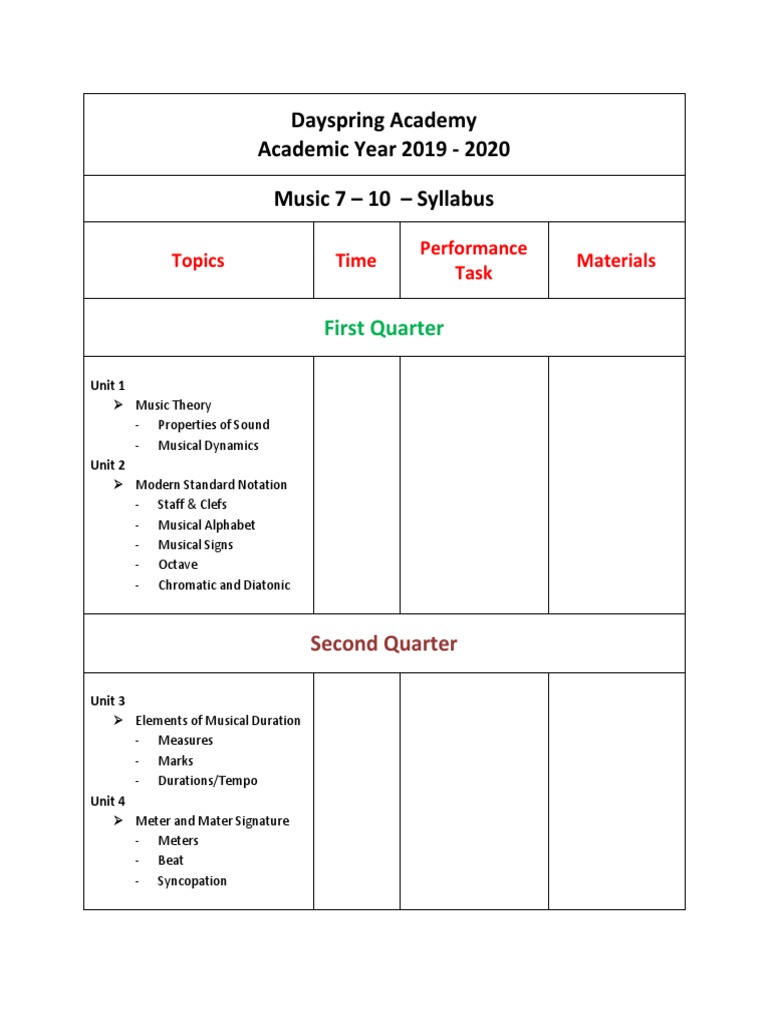 Dayspring Academy
Academic Year 2019 - 2020

Music 7 – 10 – Syllabus

| Topics | Time | Performance Task | Materials |
|---|---|---|---|
| First Quarter | | | |
| Unit 1<br>➢ Music Theory<br>- Properties of Sound<br>- Musical Dynamics<br>Unit 2<br>➢ Modern Standard Notation<br>- Staff & Clefs<br>- Musical Alphabet<br>- Musical Signs<br>- Octave<br>- Chromatic and Diatonic | | | |
| Second Quarter | | | |
| Unit 3<br>➢ Elements of Musical Duration<br>- Measures<br>- Marks<br>- Durations/Tempo<br>Unit 4<br>➢ Meter and Mater Signature<br>- Meters<br>- Beat<br>- Syncopation | | | |